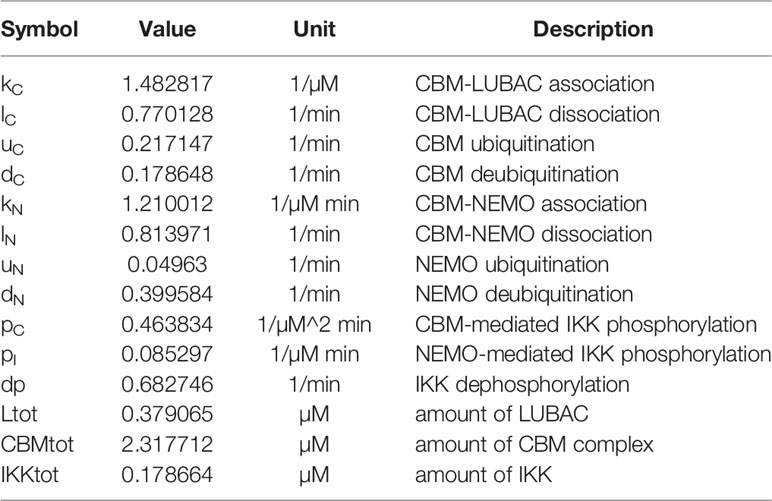 | Symbol | Value | Unit | Description |
|---|---|---|---|
| $k_C$ | 1.482817 | 1/μM | CBM-LUBAC association |
| $l_C$ | 0.770128 | 1/min | CBM-LUBAC dissociation |
| $u_C$ | 0.217147 | 1/min | CBM ubiquitination |
| $d_C$ | 0.178648 | 1/min | CBM deubiquitination |
| $k_N$ | 1.210012 | 1/μM min | CBM-NEMO association |
| $l_N$ | 0.813971 | 1/min | CBM-NEMO dissociation |
| $u_N$ | 0.04963 | 1/min | NEMO ubiquitination |
| $d_N$ | 0.399584 | 1/min | NEMO deubiquitination |
| $p_C$ | 0.463834 | 1/μM^2 min | CBM-mediated IKK phosphorylation |
| $p_I$ | 0.085297 | 1/μM min | NEMO-mediated IKK phosphorylation |
| dp | 0.682746 | 1/min | IKK dephosphorylation |
| Ltot | 0.379065 | μM | amount of LUBAC |
| CBMtot | 2.317712 | μM | amount of CBM complex |
| IKKtot | 0.178664 | μM | amount of IKK |